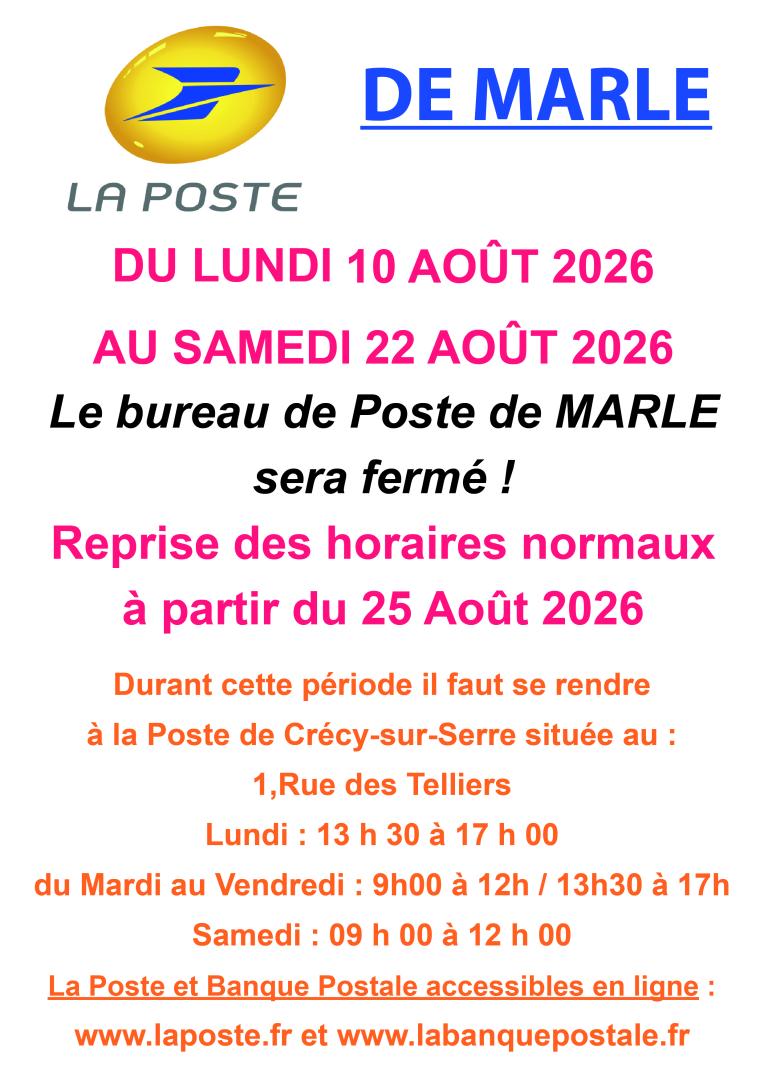 LA POSTE

DE MARLE

DU LUNDI 10 AOÛT 2026

AU SAMEDI 22 AOÛT 2026

Le bureau de Poste de MARLE sera fermé !

Reprise des horaires normaux à partir du 25 Août 2026

Durant cette période il faut se rendre à la Poste de Crécy-sur-Serre située au :

1,Rue des Telliers

Lundi : 13 h 30 à 17 h 00

du Mardi au Vendredi : 9h00 à 12h / 13h30 à 17h

Samedi : 09 h 00 à 12 h 00

La Poste et Banque Postale accessibles en ligne :

www.laposte.fr et www.labanquepostale.fr